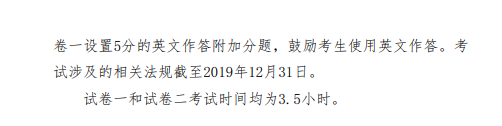 卷一设置5分的英文作答附加分题，鼓励考生使用英文作答。考试涉及的相关法规截至2019年12月31日。

试卷一和试卷二考试时间均为3.5小时。